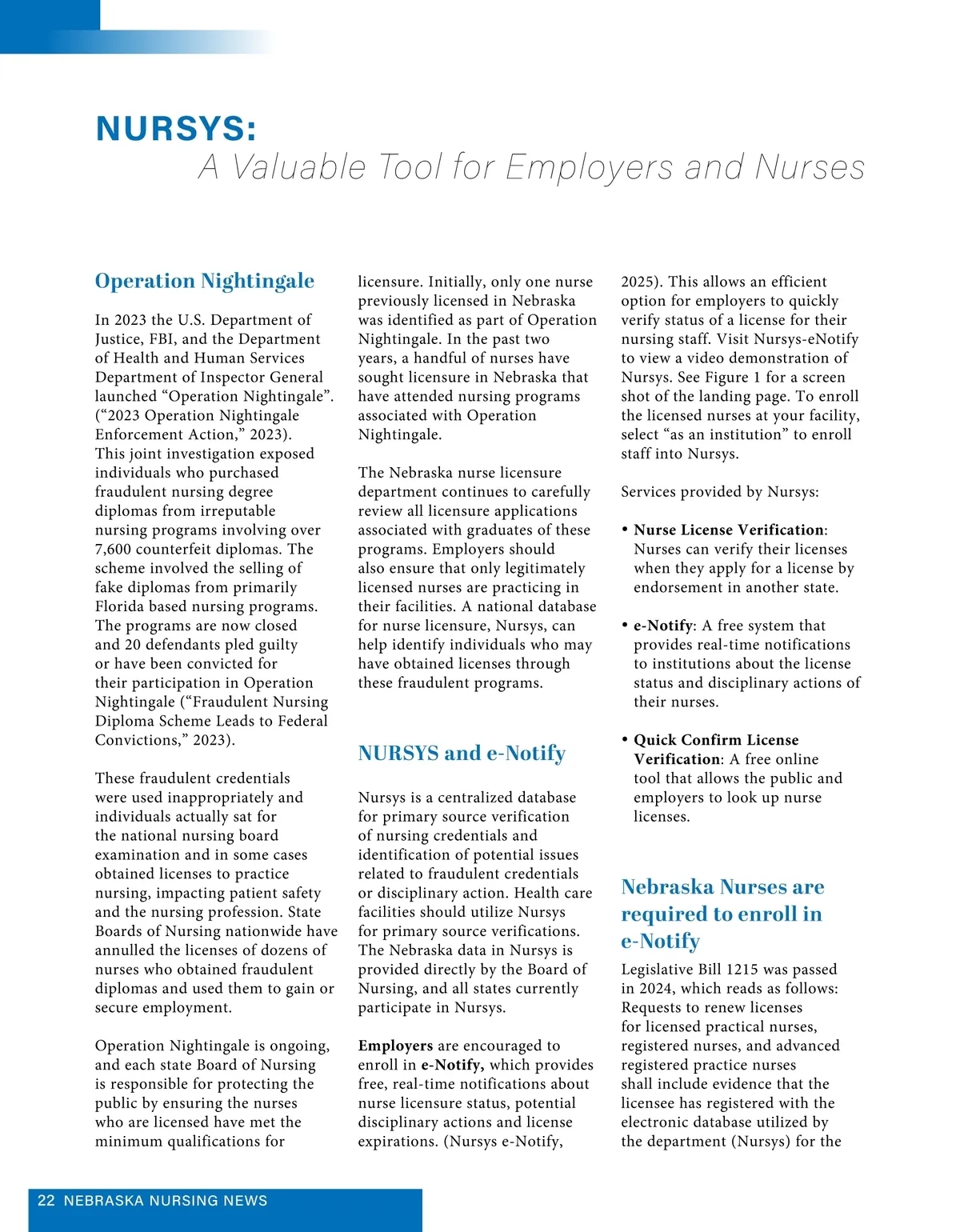 NURSYS:
A Valuable Tool for Employers and Nurses

Operation Nightingale

In 2023 the U.S. Department of Justice, FBI, and the Department of Health and Human Services Department of Inspector General launched “Operation Nightingale”. (“2023 Operation Nightingale Enforcement Action,” 2023). This joint investigation exposed individuals who purchased fraudulent nursing degree diplomas from irreputable nursing programs involving over 7,600 counterfeit diplomas. The scheme involved the selling of fake diplomas from primarily Florida based nursing programs. The programs are now closed and 20 defendants pled guilty or have been convicted for their participation in Operation Nightingale (“Fraudulent Nursing Diploma Scheme Leads to Federal Convictions,” 2023).

These fraudulent credentials were used inappropriately and individuals actually sat for the national nursing board examination and in some cases obtained licenses to practice nursing, impacting patient safety and the nursing profession. State Boards of Nursing nationwide have annulled the licenses of dozens of nurses who obtained fraudulent diplomas and used them to gain or secure employment.

Operation Nightingale is ongoing, and each state Board of Nursing is responsible for protecting the public by ensuring the nurses who are licensed have met the minimum qualifications for licensure. Initially, only one nurse previously licensed in Nebraska was identified as part of Operation Nightingale. In the past two years, a handful of nurses have sought licensure in Nebraska that have attended nursing programs associated with Operation Nightingale.

The Nebraska nurse licensure department continues to carefully review all licensure applications associated with graduates of these programs. Employers should also ensure that only legitimately licensed nurses are practicing in their facilities. A national database for nurse licensure, Nursys, can help identify individuals who may have obtained licenses through these fraudulent programs.

NURSYS and e-Notify

Nursys is a centralized database for primary source verification of nursing credentials and identification of potential issues related to fraudulent credentials or disciplinary action. Health care facilities should utilize Nursys for primary source verifications. The Nebraska data in Nursys is provided directly by the Board of Nursing, and all states currently participate in Nursys.

Employers are encouraged to enroll in e-Notify, which provides free, real-time notifications about nurse licensure status, potential disciplinary actions and license expirations. (Nursys e-Notify, 2025). This allows an efficient option for employers to quickly verify status of a license for their nursing staff. Visit Nursys-eNotify to view a video demonstration of Nursys. See Figure 1 for a screen shot of the landing page. To enroll the licensed nurses at your facility, select “as an institution” to enroll staff into Nursys.

Services provided by Nursys:

• Nurse License Verification: Nurses can verify their licenses when they apply for a license by endorsement in another state.

• e-Notify: A free system that provides real-time notifications to institutions about the license status and disciplinary actions of their nurses.

• Quick Confirm License Verification: A free online tool that allows the public and employers to look up nurse licenses.

Nebraska Nurses are required to enroll in e-Notify

Legislative Bill 1215 was passed in 2024, which reads as follows: Requests to renew licenses for licensed practical nurses, registered nurses, and advanced registered practice nurses shall include evidence that the licensee has registered with the electronic database utilized by the department (Nursys) for the

22 NEBRASKA NURSING NEWS